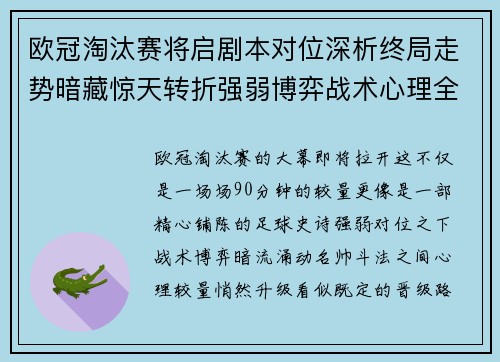 欧冠淘汰赛将启剧本对位深析终局走势暗藏惊天转折强弱博弈战术心理全

欧冠淘汰赛的大幕即将拉开这不仅是一场场90分钟的较量更像是一部精心铺陈的足球史诗强弱对位之下战术博弈暗流涌动名帅斗法之间心理较量悄然升级看似既定的晋级路